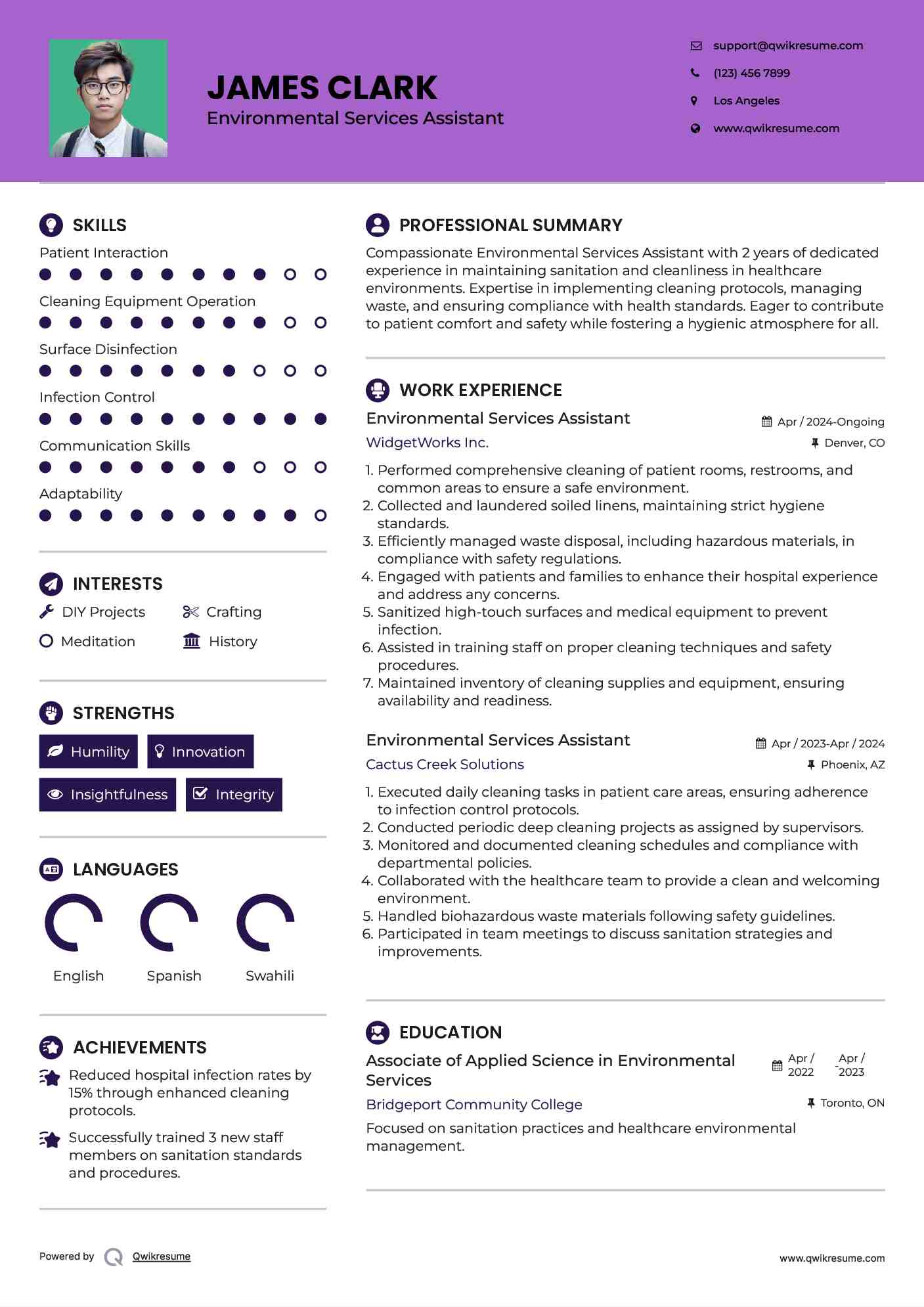 JAMES CLARK
Environmental Services Assistant

support@qwikresume.com
(123) 456 7899
Los Angeles
www.qwikresume.com

SKILLS

Patient Interaction

Cleaning Equipment Operation

Surface Disinfection

Infection Control

Communication Skills

Adaptability

INTERESTS

DIY Projects
Crafting
Meditation
History

STRENGTHS

Humility
Innovation
Insightfulness
Integrity

LANGUAGES

English
Spanish
Swahili

ACHIEVEMENTS

Reduced hospital infection rates by 15% through enhanced cleaning protocols.

Successfully trained 3 new staff members on sanitation standards and procedures.

PROFESSIONAL SUMMARY

Compassionate Environmental Services Assistant with 2 years of dedicated experience in maintaining sanitation and cleanliness in healthcare environments. Expertise in implementing cleaning protocols, managing waste, and ensuring compliance with health standards. Eager to contribute to patient comfort and safety while fostering a hygienic atmosphere for all.

WORK EXPERIENCE

Environmental Services Assistant
Apr / 2024-Ongoing
WidgetWorks Inc.
Denver, CO

1. Performed comprehensive cleaning of patient rooms, restrooms, and common areas to ensure a safe environment.
2. Collected and laundered soiled linens, maintaining strict hygiene standards.
3. Efficiently managed waste disposal, including hazardous materials, in compliance with safety regulations.
4. Engaged with patients and families to enhance their hospital experience and address any concerns.
5. Sanitized high-touch surfaces and medical equipment to prevent infection.
6. Assisted in training staff on proper cleaning techniques and safety procedures.
7. Maintained inventory of cleaning supplies and equipment, ensuring availability and readiness.

Environmental Services Assistant
Apr / 2023-Apr / 2024
Cactus Creek Solutions
Phoenix, AZ

1. Executed daily cleaning tasks in patient care areas, ensuring adherence to infection control protocols.
2. Conducted periodic deep cleaning projects as assigned by supervisors.
3. Monitored and documented cleaning schedules and compliance with departmental policies.
4. Collaborated with the healthcare team to provide a clean and welcoming environment.
5. Handled biohazardous waste materials following safety guidelines.
6. Participated in team meetings to discuss sanitation strategies and improvements.

EDUCATION

Associate of Applied Science in Environmental Services
Apr / 2022 - Apr / 2023
Bridgeport Community College
Toronto, ON

Focused on sanitation practices and healthcare environmental management.

Powered by Qwikresume
www.qwikresume.com